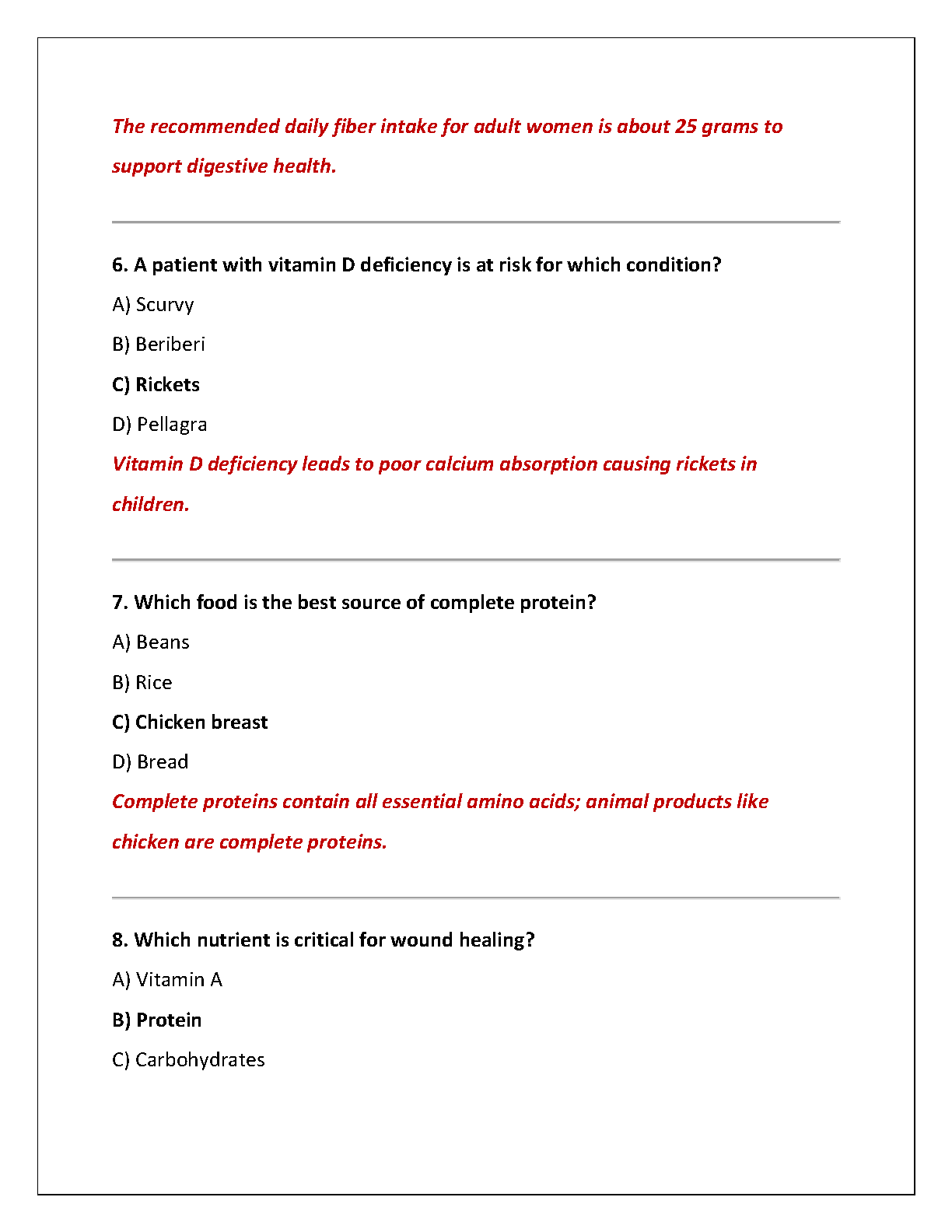 The recommended daily fiber intake for adult women is about 25 grams to support digestive health.

6. A patient with vitamin D deficiency is at risk for which condition?

A) Scurvy

B) Beriberi

C) Rickets

D) Pellagra

Vitamin D deficiency leads to poor calcium absorption causing rickets in children.

7. Which food is the best source of complete protein?

A) Beans

B) Rice

C) Chicken breast

D) Bread

Complete proteins contain all essential amino acids; animal products like chicken are complete proteins.

8. Which nutrient is critical for wound healing?

A) Vitamin A

B) Protein

C) Carbohydrates